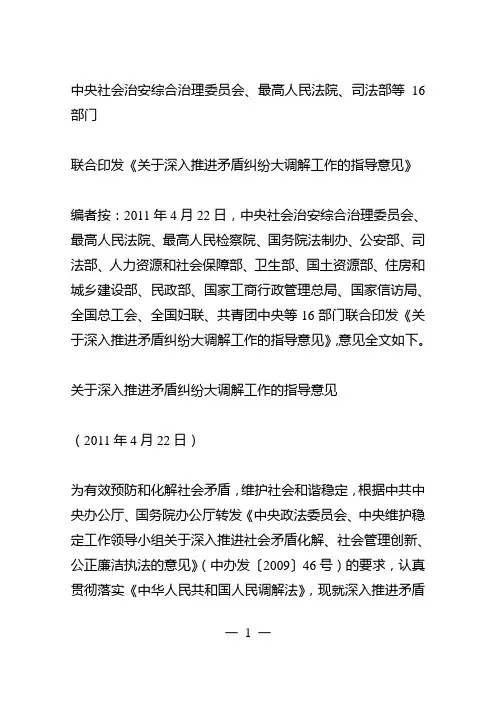 中央社会治安综合治理委员会、最高人民法院、司法部等 16 部门

联合印发《关于深入推进矛盾纠纷大调解工作的指导意见》

编者按：2011 年 4 月 22 日，中央社会治安综合治理委员会、最高人民法院、最高人民检察院、国务院法制办、公安部、司法部、人力资源和社会保障部、卫生部、国土资源部、住房和城乡建设部、民政部、国家工商行政管理总局、国家信访局、全国总工会、全国妇联、共青团中央等 16 部门联合印发《关于深入推进矛盾纠纷大调解工作的指导意见》，意见全文如下。

关于深入推进矛盾纠纷大调解工作的指导意见

（2011 年 4 月 22 日）

为有效预防和化解社会矛盾，维护社会和谐稳定，根据中共中央办公厅、国务院办公厅转发《中央政法委员会、中央维护稳定工作领导小组关于深入推进社会矛盾化解、社会管理创新、公正廉洁执法的意见》（中办发〔2009〕46 号）的要求，认真贯彻落实《中华人民共和国人民调解法》，现就深入推进矛盾

— 1 —